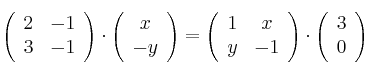 $\begin{pmatrix} 2 & -1 \\ 3 & -1 \end{pmatrix} \cdot \begin{pmatrix} x \\ -y \end{pmatrix} = \begin{pmatrix} 1 & x \\ y & -1 \end{pmatrix} \cdot \begin{pmatrix} 3 \\ 0 \end{pmatrix}$